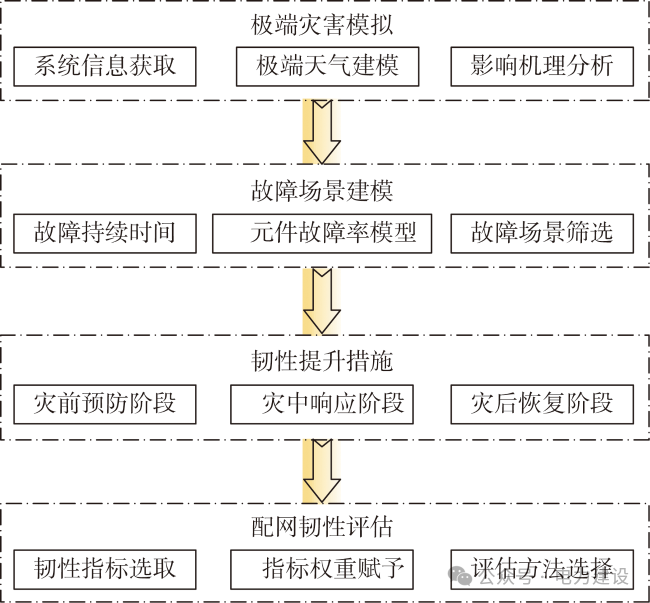 极端灾害模拟

系统信息获取

极端天气建模

影响机理分析

故障场景建模

故障持续时间

元件故障率模型

故障场景筛选

韧性提升措施

灾前预防阶段

灾中响应阶段

灾后恢复阶段

配网韧性评估

韧性指标选取

指标权重赋予

评估方法选择

公众号 · 电力建设